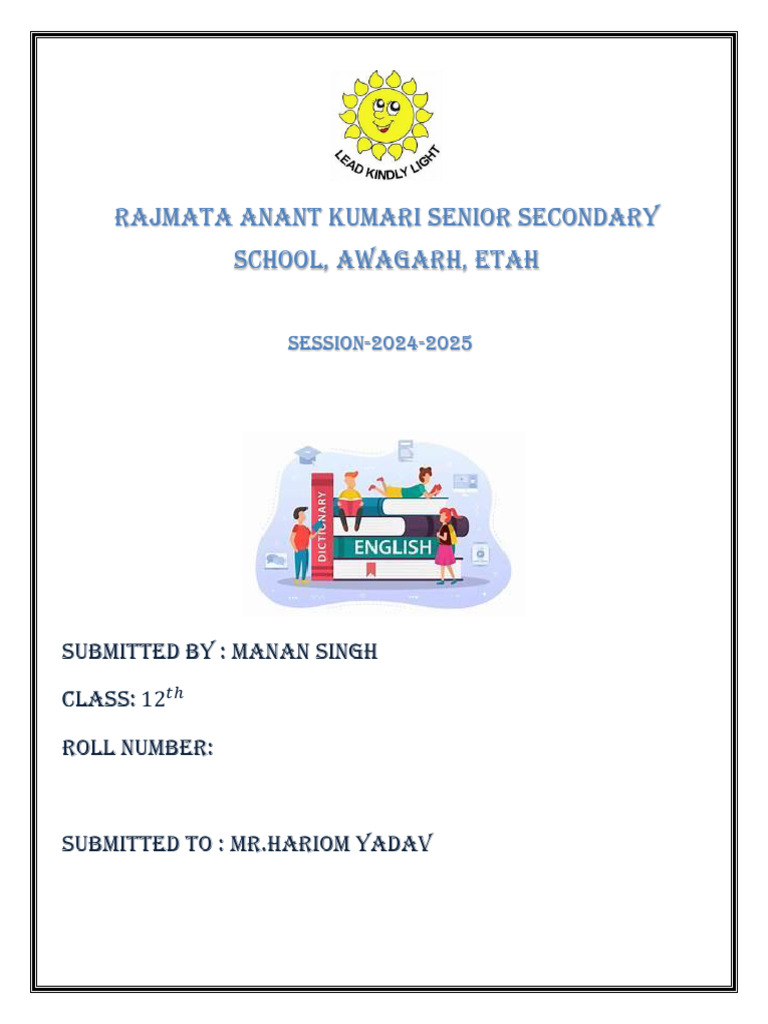 LEAD KINDLY LIGHT

RAJMATA ANANT KUMARI SENIOR SECONDARY SCHOOL, AWAGARH, ETAH

SESSION-2024-2025

DICTIONARY
ENGLISH

SUBMITTED BY : MANAN SINGH

CLASS: $12^{th}$

ROLL NUMBER:

SUBMITTED TO : MR.HARIOM YADAV